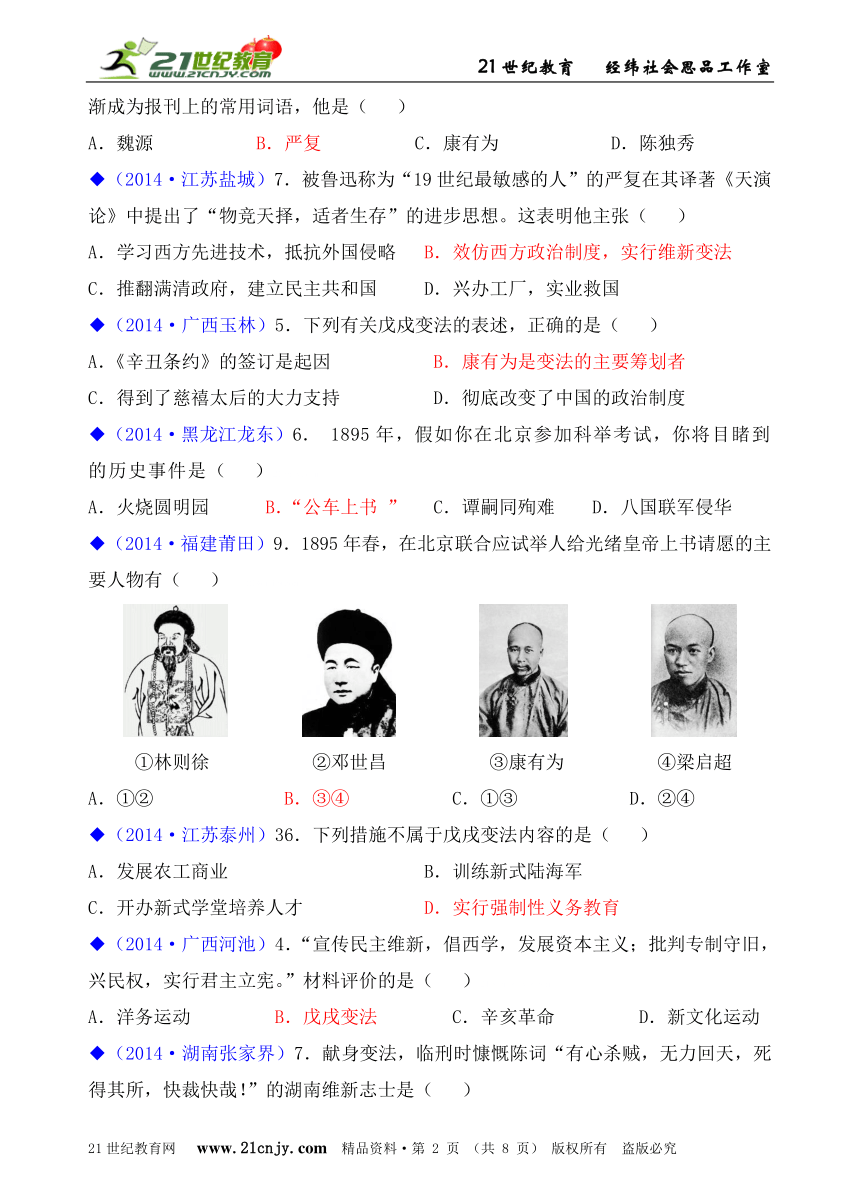 21世纪教育 www.21cnjy.com

21世纪教育　　经纬社会思品工作室

渐成为报刊上的常用词语，他是（　　）

A．魏源　　B．严复　　C．康有为　　D．陈独秀

◆（2014·江苏盐城）7．被鲁迅称为“19世纪最敏感的人”的严复在其译著《天演论》中提出了“物竞天择，适者生存”的进步思想。这表明他主张（　　）

A．学习西方先进技术，抵抗外国侵略　B．效仿西方政治制度，实行维新变法

C．推翻满清政府，建立民主共和国　　D．兴办工厂，实业救国

◆（2014·广西玉林）5．下列有关戊戌变法的表述，正确的是（　　）

A．《辛丑条约》的签订是起因　　B．康有为是变法的主要筹划者

C．得到了慈禧太后的大力支持　　D．彻底改变了中国的政治制度

◆（2014·黑龙江龙东）6． 1895年，假如你在北京参加科举考试，你将目睹到的历史事件是（　　）

A．火烧圆明园　　B．“公车上书 ”　　C．谭嗣同殉难　　D．八国联军侵华

◆（2014·福建莆田）9．1895年春，在北京联合应试举人给光绪皇帝上书请愿的主要人物有（　　）

①林则徐　　②邓世昌　　③康有为　　④梁启超

A．①②　　B．③④　　C．①③　　D．②④

◆（2014·江苏泰州）36．下列措施不属于戊戌变法内容的是（　　）

A．发展农工商业　　B．训练新式陆海军

C．开办新式学堂培养人才　　D．实行强制性义务教育

◆（2014·广西河池）4．“宣传民主维新，倡西学，发展资本主义；批判专制守旧，兴民权，实行君主立宪。”材料评价的是（　　）

A．洋务运动　　B．戊戌变法　　C．辛亥革命　　D．新文化运动

◆（2014·湖南张家界）7．献身变法，临刑时慷慨陈词“有心杀贼，无力回天，死得其所，快哉快哉!”的湖南维新志士是（　　）

21世纪教育网　www.21cnjy.com　精品资料·第 2 页 （共 8 页） 版权所有　盗版必究